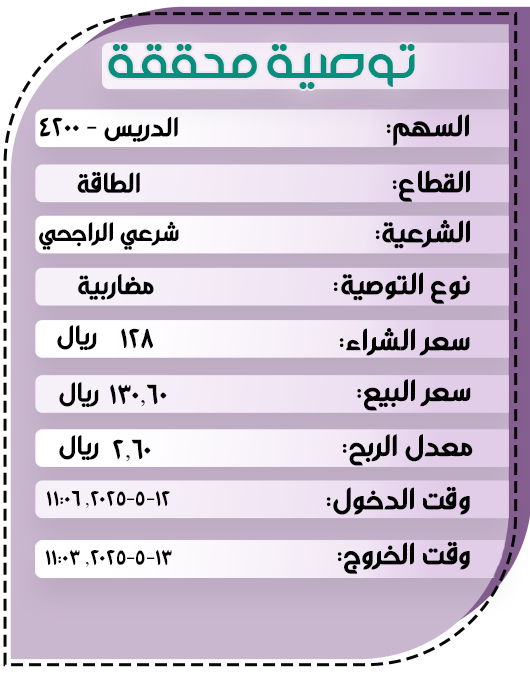 توصية محققة

السهم: الدريس - ٤٢٠٠

القطاع: الطاقة

الشرعية: شرعي الراجحي

نوع التوصية: مضاربية

سعر الشراء: ١٢٨ ريال

سعر البيع: ١٣٠,٦٠ ريال

معدل الربح: ٢,٦٠ ريال

وقت الدخول: ١٢-٥-٢٠٢٥, ١١:٠٦

وقت الخروج: ١٣-٥-٢٠٢٥, ١١:٠٣